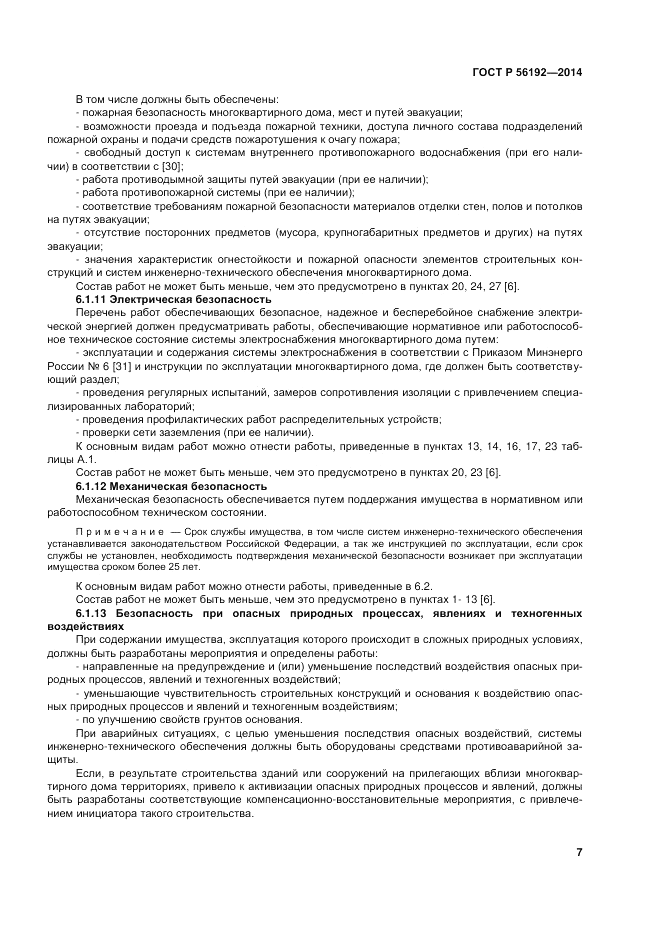 ГОСТ Р 56192—2014

В том числе должны быть обеспечены:
- пожарная безопасность многоквартирного дома, мест и путей эвакуации;
- возможности проезда и подъезда пожарной техники, доступа личного состава подразделений пожарной охраны и подачи средств пожаротушения к очагу пожара;
- свободный доступ к системам внутреннего противопожарного водоснабжения (при его наличии) в соответствии с [30];
- работа противодымной защиты путей эвакуации (при ее наличии);
- работа противопожарной системы (при ее наличии);
- соответствие требованиям пожарной безопасности материалов отделки стен, полов и потолков на путях эвакуации;
- отсутствие посторонних предметов (мусора, крупногабаритных предметов и других) на путях эвакуации;
- значения характеристик огнестойкости и пожарной опасности элементов строительных конструкций и систем инженерно-технического обеспечения многоквартирного дома.
Состав работ не может быть меньше, чем это предусмотрено в пунктах 20, 24, 27 [6].

6.1.11 Электрическая безопасность
Перечень работ обеспечивающих безопасное, надежное и бесперебойное снабжение электрической энергией должен предусматривать работы, обеспечивающие нормативное или работоспособное техническое состояние системы электроснабжения многоквартирного дома путем:
- эксплуатации и содержания системы электроснабжения в соответствии с Приказом Минэнерго России № 6 [31] и инструкции по эксплуатации многоквартирного дома, где должен быть соответствующий раздел;
- проведения регулярных испытаний, замеров сопротивления изоляции с привлечением специализированных лабораторий;
- проведения профилактических работ распределительных устройств;
- проверки сети заземления (при ее наличии).
К основным видам работ можно отнести работы, приведенные в пунктах 13, 14, 16, 17, 23 таблицы А.1.
Состав работ не может быть меньше, чем это предусмотрено в пунктах 20, 23 [6].

6.1.12 Механическая безопасность
Механическая безопасность обеспечивается путем поддержания имущества в нормативном или работоспособном техническом состоянии.

Примечание — Срок службы имущества, в том числе систем инженерно-технического обеспечения устанавливается законодательством Российской Федерации, а так же инструкцией по эксплуатации, если срок службы не установлен, необходимость подтверждения механической безопасности возникает при эксплуатации имущества сроком более 25 лет.

К основным видам работ можно отнести работы, приведенные в 6.2.
Состав работ не может быть меньше, чем это предусмотрено в пунктах 1- 13 [6].

6.1.13 Безопасность при опасных природных процессах, явлениях и техногенных воздействиях
При содержании имущества, эксплуатация которого происходит в сложных природных условиях, должны быть разработаны мероприятия и определены работы:
- направленные на предупреждение и (или) уменьшение последствий воздействия опасных природных процессов, явлений и техногенных воздействий;
- уменьшающие чувствительность строительных конструкций и основания к воздействию опасных природных процессов и явлений и техногенным воздействиям;
- по улучшению свойств грунтов основания.
При аварийных ситуациях, с целью уменьшения последствия опасных воздействий, системы инженерно-технического обеспечения должны быть оборудованы средствами противоаварийной защиты.
Если, в результате строительства зданий или сооружений на прилегающих вблизи многоквартирного дома территориях, привело к активизации опасных природных процессов и явлений, должны быть разработаны соответствующие компенсационно-восстановительные мероприятия, с привлечением инициатора такого строительства.

7